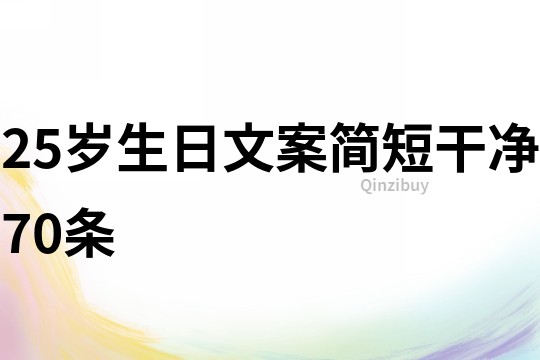 25岁生日文案简短干净70条

Qinzibuy